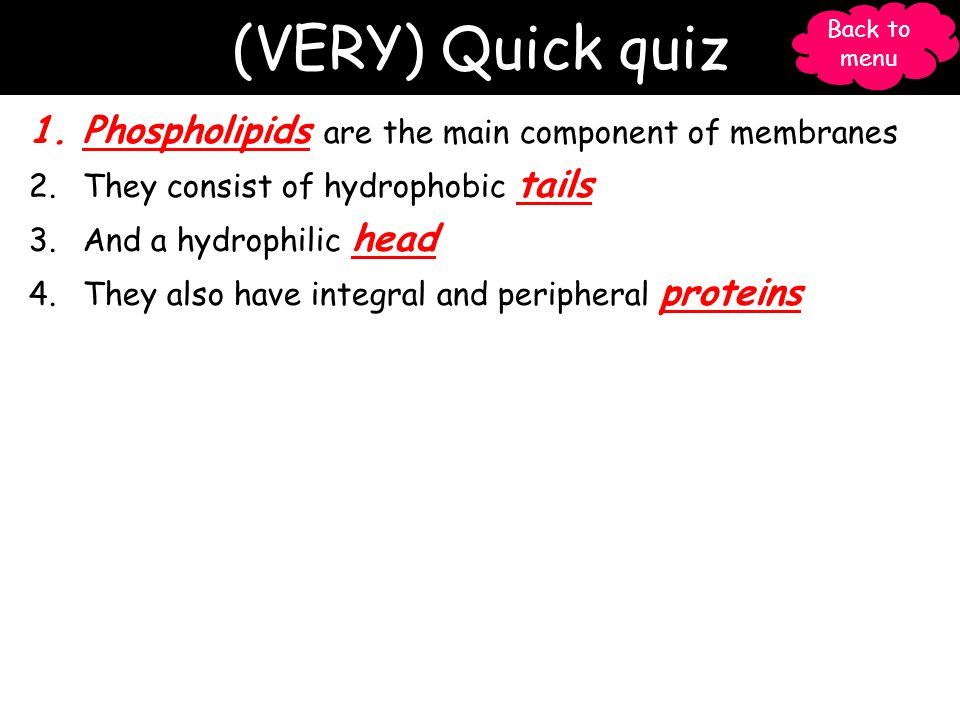 (VERY) Quick quiz

Back to menu

1. Phospholipids are the main component of membranes
2. They consist of hydrophobic tails
3. And a hydrophilic head
4. They also have integral and peripheral proteins